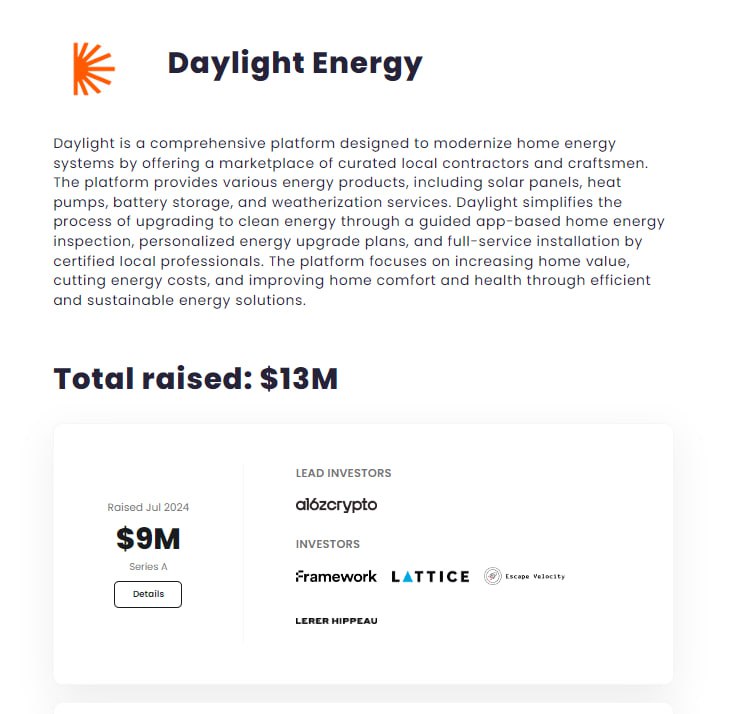 Daylight Energy

Daylight is a comprehensive platform designed to modernize home energy systems by offering a marketplace of curated local contractors and craftsmen. The platform provides various energy products, including solar panels, heat pumps, battery storage, and weatherization services. Daylight simplifies the process of upgrading to clean energy through a guided app-based home energy inspection, personalized energy upgrade plans, and full-service installation by certified local professionals. The platform focuses on increasing home value, cutting energy costs, and improving home comfort and health through efficient and sustainable energy solutions.

Total raised: $13M

Raised Jul 2024

$9M

Series A

Details

LEAD INVESTORS

a16zcrypto

INVESTORS

Framework LATTICE Escape Velocity

LERER HIPPEAU